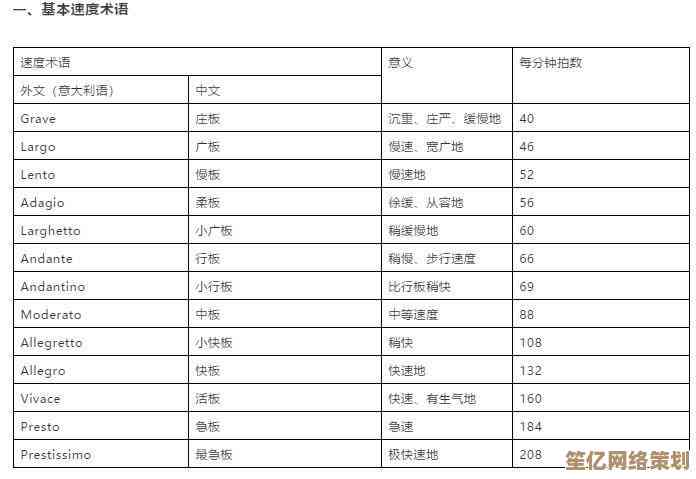 一、基本速度术语

| 速度术语 | | 意义 | 每分钟拍数 |
|---|---|---|---|
| 外文（意大利语） | 中文 | | |
| Grave | 庄板 | 沉重、庄严、缓慢地 | 40 |
| Largo | 广板 | 慢速、宽广地 | 46 |
| Lento | 慢板 | 慢速地 | 52 |
| Adagio | 柔板 | 徐缓、从容地 | 56 |
| Larghetto | 小广板 | 稍缓慢地 | 60 |
| Andante | 行板 | 稍慢、步行速度 | 66 |
| Andantino | 小行板 | 比行板稍快 | 69 |
| Moderato | 中板 | 中等速度 | 88 |
| Allegretto | 小快板 | 稍快 | 108 |
| Allegro | 快板 | 快速地 | 132 |
| Vivace | 活板 | 快速、有生气地 | 160 |
| Presto | 急板 | 急速 | 184 |
| Prestissimo | 最急板 | 极快速地 | 208 |

笙亿网络策划